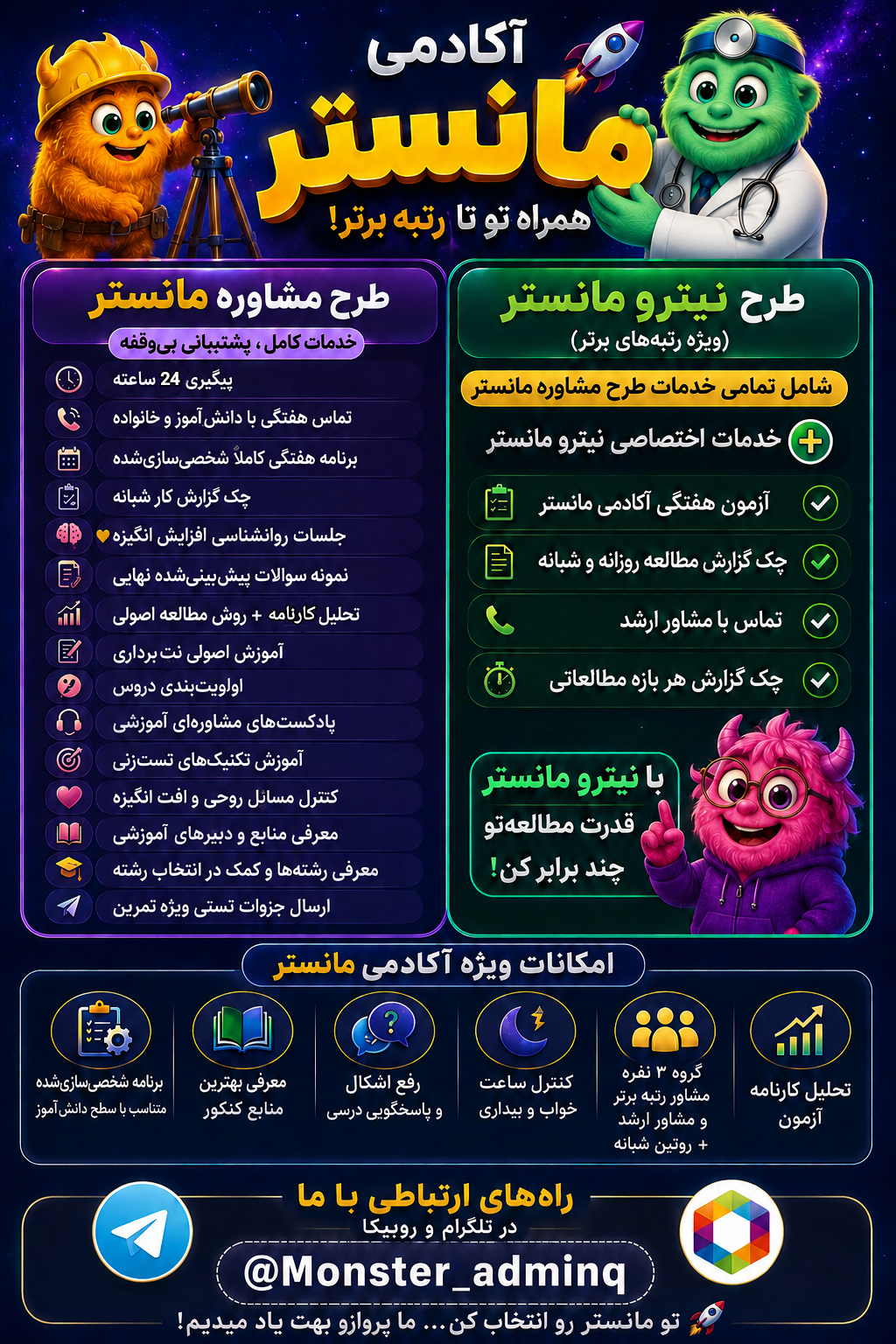 آکادمی
مانستر
همراه تو تا رتبه برتر!

طرح نیترو مانستر
(ویژه رتبه‌های برتر)
شامل تمامی خدمات طرح مشاوره مانستر
خدمات اختصاصی نیترو مانستر
آزمون هفتگی آکادمی مانستر
چک گزارش مطالعه روزانه و شبانه
تماس با مشاور ارشد
چک گزارش هر بازه مطالعاتی

با نیترو مانستر
قدرت مطالعه‌تو
چند برابر کن!

طرح مشاوره مانستر
خدمات کامل، پشتیبانی بی‌وقفه
پیگیری 24 ساعته
تماس هفتگی با دانش‌آموز و خانواده
برنامه هفتگی کاملاً شخصی‌سازی‌شده
چک گزارش کار شبانه
جلسات روانشناسی افزایش انگیزه
نمونه سوالات پیش‌بینی‌شده نهایی
تحلیل کارنامه + روش مطالعه اصولی
آموزش اصولی نت برداری
اولویت‌بندی دروس
پادکست‌های مشاوره‌ای آموزشی
آموزش تکنیک‌های تست‌زنی
کنترل مسائل روحی و افت انگیزه
معرفی منابع و دبیرهای آموزشی
معرفی رشته‌ها و کمک در انتخاب رشته
ارسال جزوات تستی ویژه تمرین

امکانات ویژه آکادمی مانستر
تحلیل کارنامه آزمون
گروه ۳ نفره مشاور رتبه برتر و مشاور ارشد + روتین شبانه
کنترل ساعت خواب و بیداری
رفع اشکال و پاسخگویی درسی
معرفی بهترین منابع کنکور
برنامه شخصی‌سازی‌شده متناسب با سطح دانش‌آموز

راه‌های ارتباطی با ما
در تلگرام و روبیکا
@Monster_adminq
تو مانستر رو انتخاب کن... ما پروازو بهت یاد میدیم!